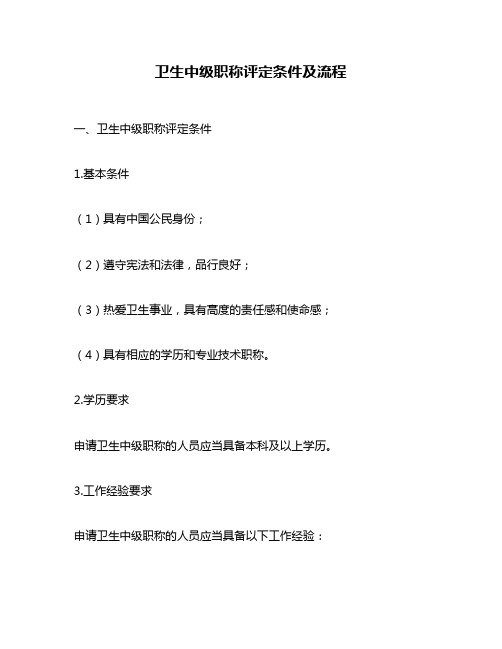 卫生中级职称评定条件及流程

一、卫生中级职称评定条件

1.基本条件

（1）具有中国公民身份；

（2）遵守宪法和法律，品行良好；

（3）热爱卫生事业，具有高度的责任感和使命感；

（4）具有相应的学历和专业技术职称。

2.学历要求

申请卫生中级职称的人员应当具备本科及以上学历。

3.工作经验要求

申请卫生中级职称的人员应当具备以下工作经验：